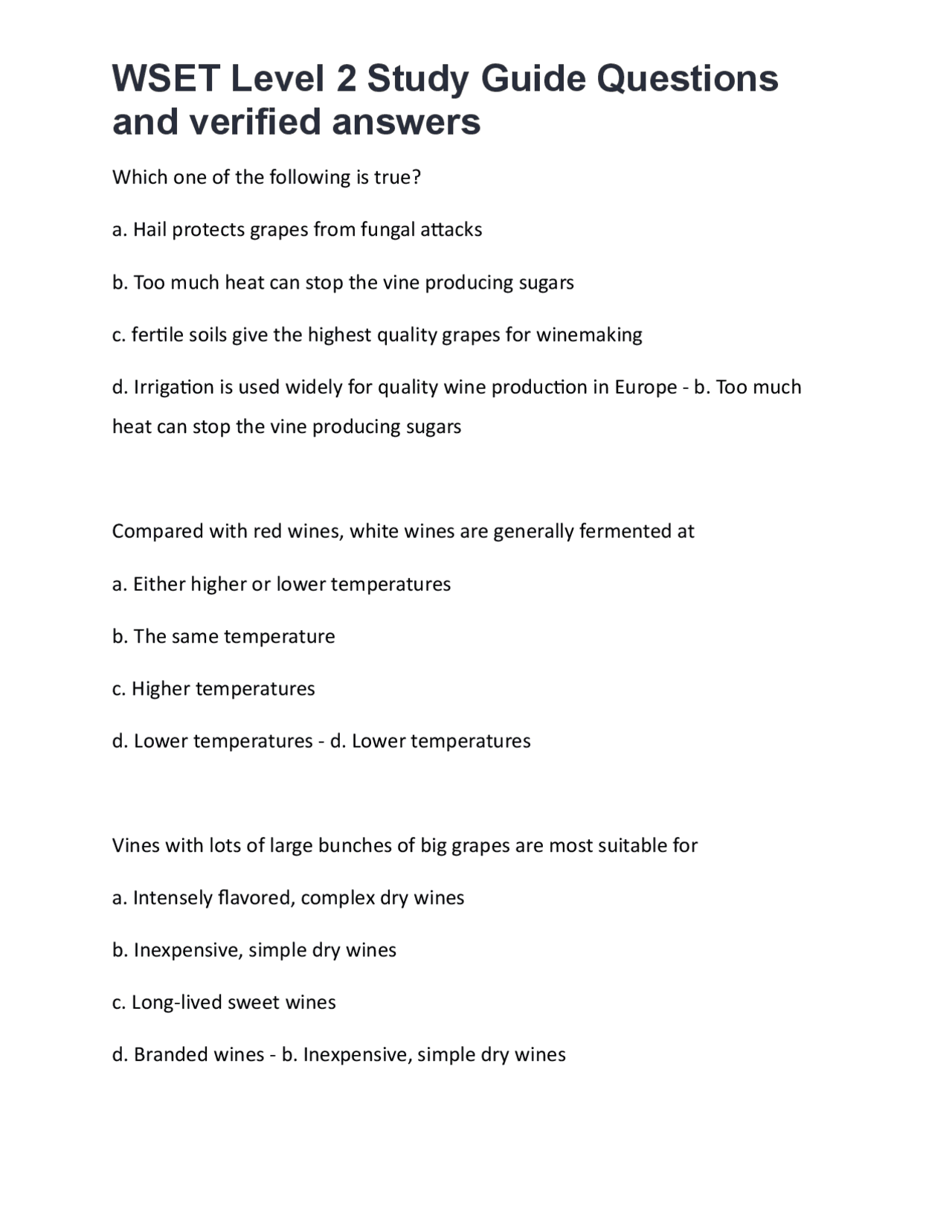 WSET Level 2 Study Guide Questions and verified answers

Which one of the following is true?

a. Hail protects grapes from fungal attacks

b. Too much heat can stop the vine producing sugars

c. fertile soils give the highest quality grapes for winemaking

d. Irrigation is used widely for quality wine production in Europe - b. Too much heat can stop the vine producing sugars

Compared with red wines, white wines are generally fermented at

a. Either higher or lower temperatures

b. The same temperature

c. Higher temperatures

d. Lower temperatures - d. Lower temperatures

Vines with lots of large bunches of big grapes are most suitable for

a. Intensely flavored, complex dry wines

b. Inexpensive, simple dry wines

c. Long-lived sweet wines

d. Branded wines - b. Inexpensive, simple dry wines